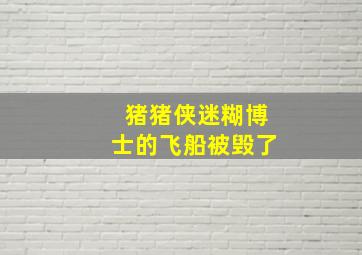 猪猪侠迷糊博士的飞船被毁了